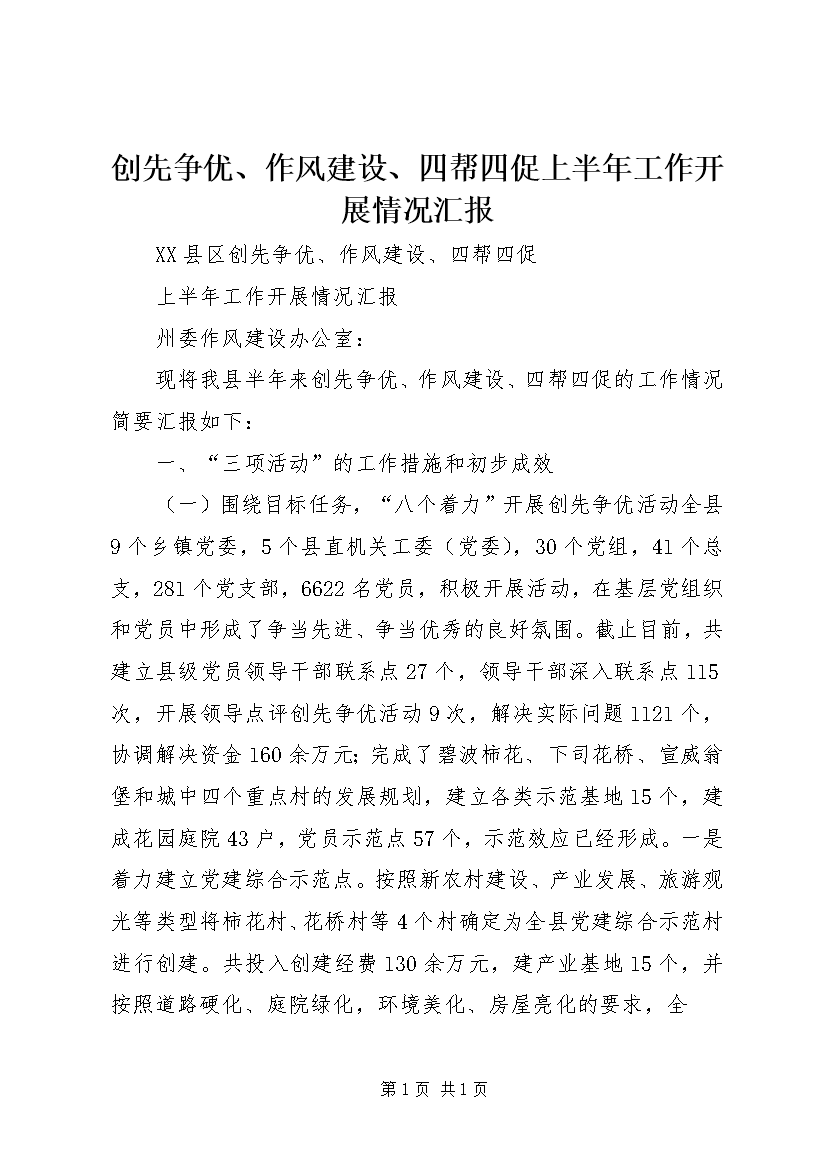 创先争优、作风建设、四帮四促上半年工作开展情况汇报

XX县区创先争优、作风建设、四帮四促

上半年工作开展情况汇报

州委作风建设办公室：

现将我县半年来创先争优、作风建设、四帮四促的工作情况简要汇报如下：

一、“三项活动”的工作措施和初步成效

（一）围绕目标任务，“八个着力”开展创先争优活动全县9个乡镇党委，5个县直机关工委（党委），30个党组，41个总支，281个党支部，6622名党员，积极开展活动，在基层党组织和党员中形成了争当先进、争当优秀的良好氛围。截止目前，共建立县级党员领导干部联系点27个，领导干部深入联系点115次，开展领导点评创先争优活动9次，解决实际问题1121个，协调解决资金160余万元；完成了碧波柿花、下司花桥、宣威翁堡和城中四个重点村的发展规划，建立各类示范基地15个，建成花园庭院43户，党员示范点57个，示范效应已经形成。一是着力建立党建综合示范点。按照新农村建设、产业发展、旅游观光等类型将柿花村、花桥村等4个村确定为全县党建综合示范村进行创建。共投入创建经费130余万元，建产业基地15个，并按照道路硬化、庭院绿化，环境美化、房屋亮化的要求，全

第1页 共1页